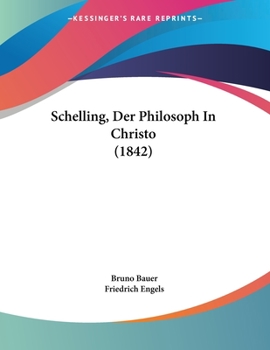 —KESSINGER'S RARE REPRINTS—

Schelling, Der Philosoph In Christo (1842)

Bruno Bauer
Friedrich Engels